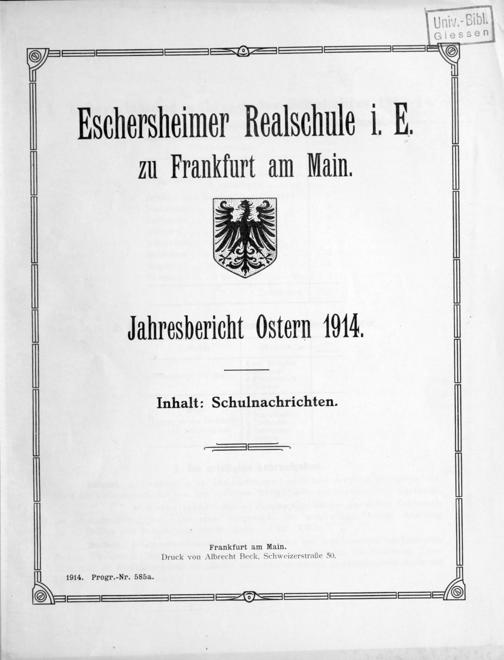 Univ.-Bibl. Giessen

Eschersheimer Realschule i. E.
zu Frankfurt am Main.

Jahresbericht Ostern 1914.

Inhalt: Schulnachrichten.

Frankfurt am Main.
Druck von Albrecht Beck, Schweizerstraße 50.

1914. Progr.-Nr. 585a.